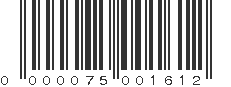 0 000075 001612